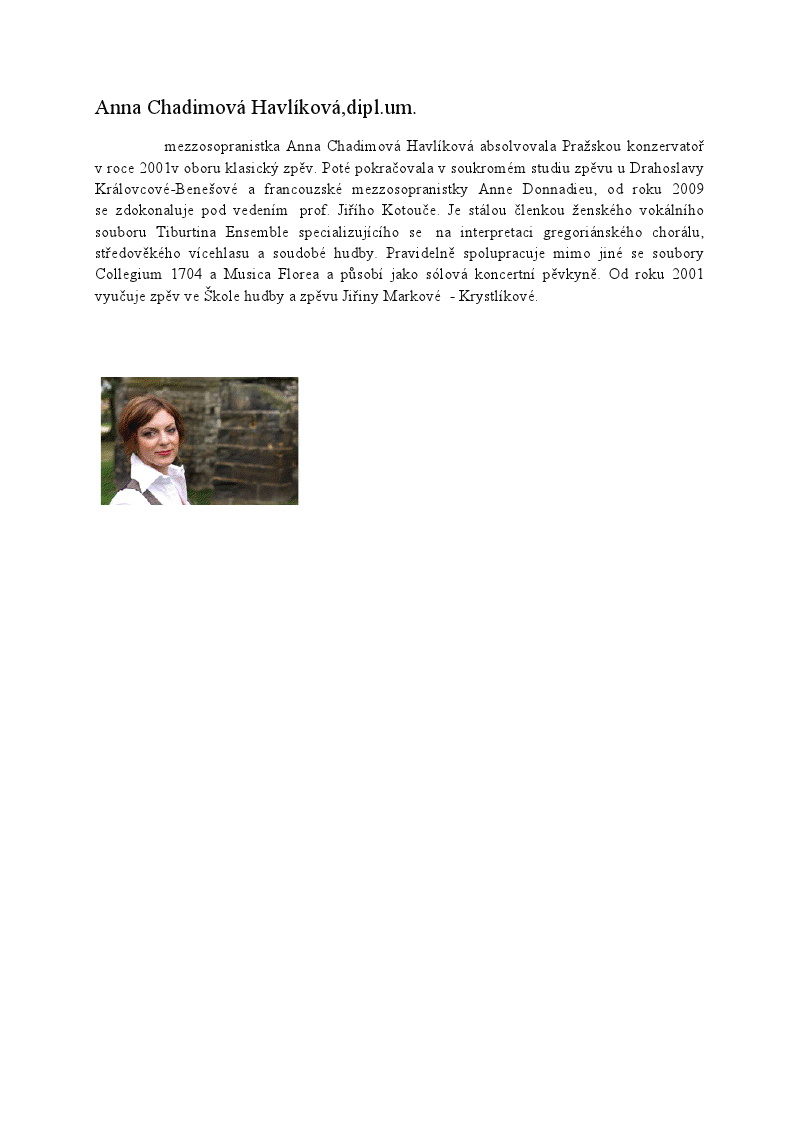 Anna Chadimová Havlíková,dipl.um.

mezzosopranistka Anna Chadimová Havlíková absolvovala Pražskou konzervatoř v roce 2001v oboru klasický zpěv. Poté pokračovala v soukromém studiu zpěvu u Drahoslavy Královcové-Benešové a francouzské mezzosopranistky Anne Donnadieu, od roku 2009 se zdokonaluje pod vedením prof. Jiřího Kotouče. Je stálou členkou ženského vokálního souboru Tiburtina Ensemble specializujícího se na interpretaci gregoriánského chorálu, středověkého vícehlasu a soudobé hudby. Pravidelně spolupracuje mimo jiné se soubory Collegium 1704 a Musica Florea a působí jako sólová koncertní pěvkyně. Od roku 2001 vyučuje zpěv ve Škole hudby a zpěvu Jiřiny Markové - Krystlíkové.